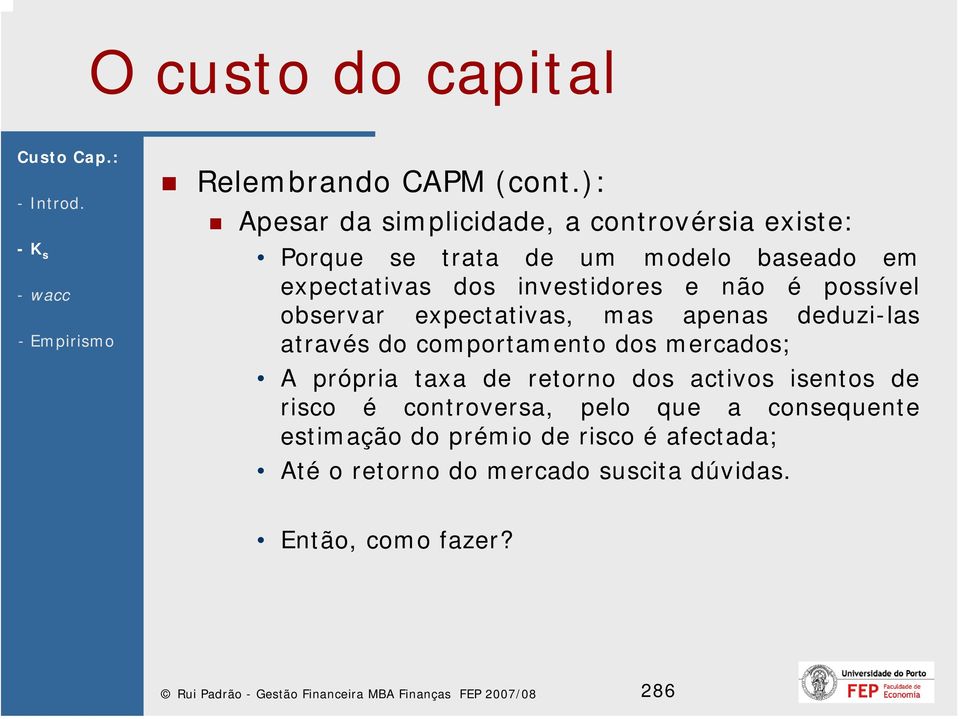 O custo do capital

Custo Cap.:

- Introd.

- $K_s$

- wacc

- Empirismo

Relembrando CAPM (cont.):

Apesar da simplicidade, a controvérsia existe:

• Porque se trata de um modelo baseado em expectativas dos investidores e não é possível observar expectativas, mas apenas deduzi-las através do comportamento dos mercados;

• A própria taxa de retorno dos activos isentos de risco é controversa, pelo que a consequente estimação do prémio de risco é afectada;

• Até o retorno do mercado suscita dúvidas.

• Então, como fazer?

© Rui Padrão - Gestão Financeira MBA Finanças FEP 2007/08

286

Universidade do Porto
FEP Faculdade de Economia